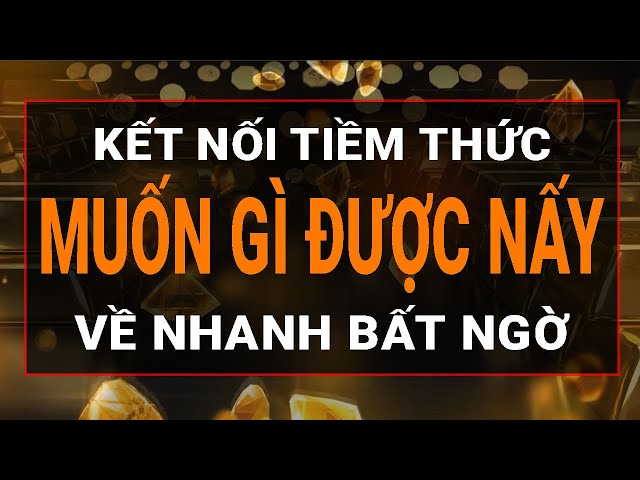 KẾT NỐI TIỀM THỨC
MUỐN GÌ ĐƯỢC NẤY
VỀ NHANH BẤT NGỜ